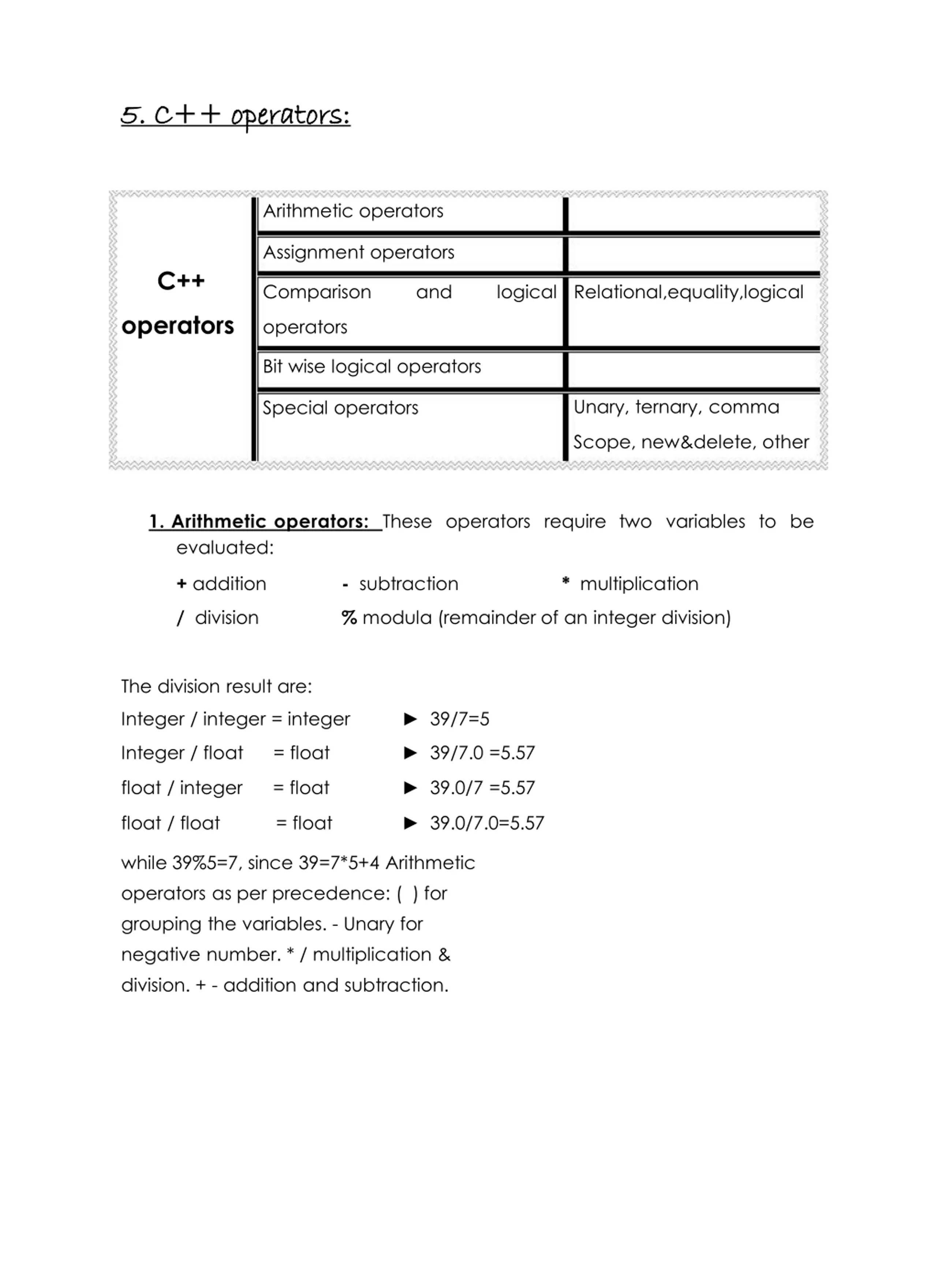 5. C++ operators:

| C++ operators | Arithmetic operators | |
|---|---|---|
| | Assignment operators | |
| | Comparison and logical operators | Relational,equality,logical |
| | Bit wise logical operators | |
| | Special operators | Unary, ternary, comma Scope, new&delete, other |

1. Arithmetic operators: These operators require two variables to be evaluated:

+ addition - subtraction * multiplication

/ division % modula (remainder of an integer division)

The division result are:

Integer / integer = integer ► 39/7=5

Integer / float = float ► 39/7.0 =5.57

float / integer = float ► 39.0/7 =5.57

float / float = float ► 39.0/7.0=5.57

while 39%5=7, since 39=7*5+4 Arithmetic operators as per precedence: ( ) for grouping the variables. - Unary for negative number. * / multiplication & division. + - addition and subtraction.